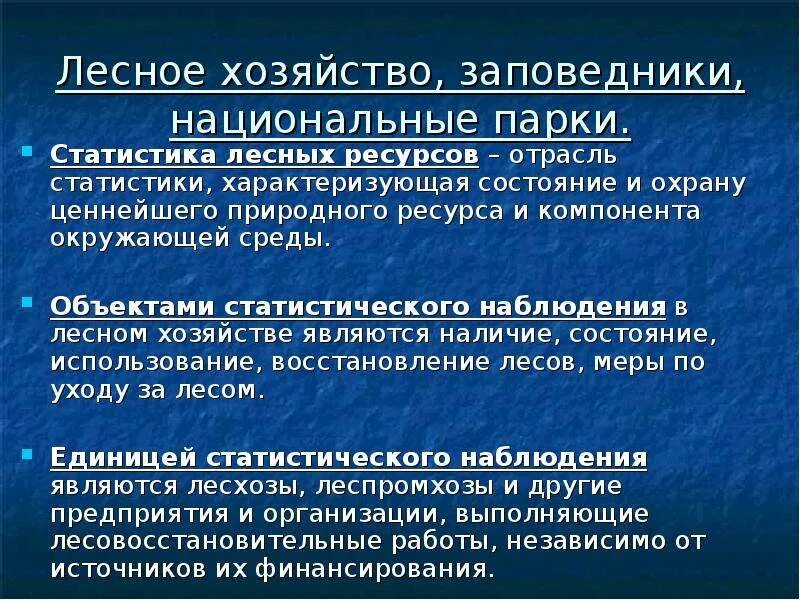 Лесное хозяйство, заповедники, национальные парки.

Статистика лесных ресурсов – отрасль статистики, характеризующая состояние и охрану ценнейшего природного ресурса и компонента окружающей среды.

Объектами статистического наблюдения в лесном хозяйстве являются наличие, состояние, использование, восстановление лесов, меры по уходу за лесом.

Единицей статистического наблюдения являются лесхозы, леспромхозы и другие предприятия и организации, выполняющие лесовосстановительные работы, независимо от источников их финансирования.